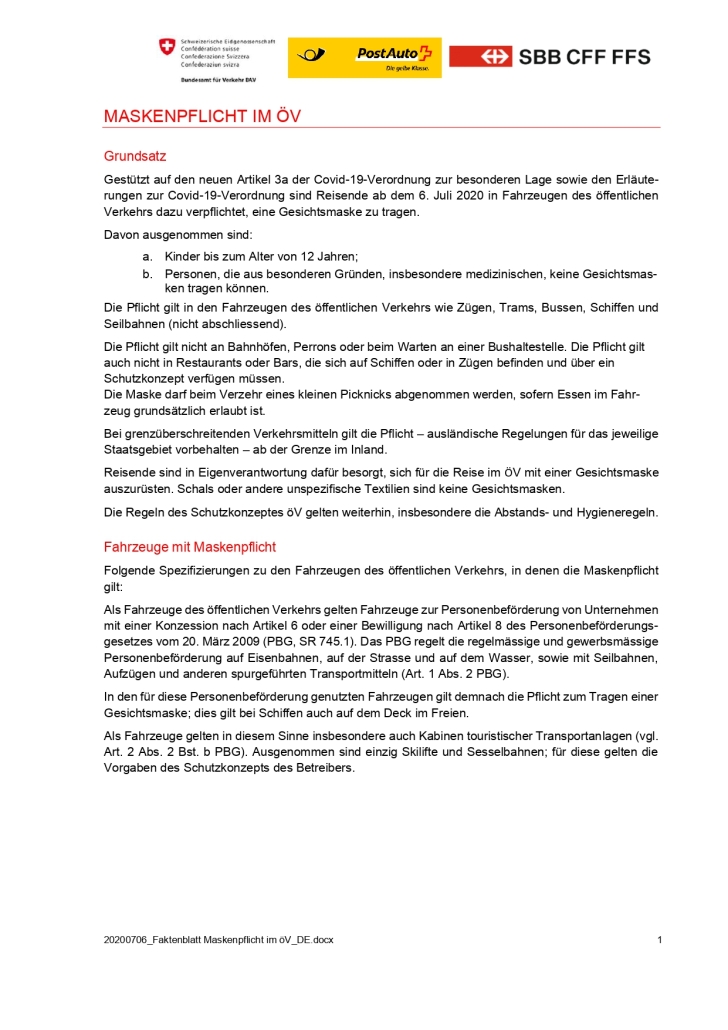 Schweizerische Eidgenossenschaft
Confédération suisse
Confederazione Svizzera
Confederaziun svizra

Bundesamt für Verkehr BAV

PostAuto
Die gelbe Klasse.

SBB CFF FFS

MASKENPFLICHT IM ÖV

Grundsatz

Gestützt auf den neuen Artikel 3a der Covid-19-Verordnung zur besonderen Lage sowie den Erläuterungen zur Covid-19-Verordnung sind Reisende ab dem 6. Juli 2020 in Fahrzeugen des öffentlichen Verkehrs dazu verpflichtet, eine Gesichtsmaske zu tragen.

Davon ausgenommen sind:

a. Kinder bis zum Alter von 12 Jahren;
b. Personen, die aus besonderen Gründen, insbesondere medizinischen, keine Gesichtsmasken tragen können.

Die Pflicht gilt in den Fahrzeugen des öffentlichen Verkehrs wie Zügen, Trams, Bussen, Schiffen und Seilbahnen (nicht abschliessend).

Die Pflicht gilt nicht an Bahnhöfen, Perrons oder beim Warten an einer Bushaltestelle. Die Pflicht gilt auch nicht in Restaurants oder Bars, die sich auf Schiffen oder in Zügen befinden und über ein Schutzkonzept verfügen müssen.
Die Maske darf beim Verzehr eines kleinen Picknicks abgenommen werden, sofern Essen im Fahrzeug grundsätzlich erlaubt ist.

Bei grenzüberschreitenden Verkehrsmitteln gilt die Pflicht – ausländische Regelungen für das jeweilige Staatsgebiet vorbehalten – ab der Grenze im Inland.

Reisende sind in Eigenverantwortung dafür besorgt, sich für die Reise im ÖV mit einer Gesichtsmaske auszurüsten. Schals oder andere unspezifische Textilien sind keine Gesichtsmasken.

Die Regeln des Schutzkonzeptes öV gelten weiterhin, insbesondere die Abstands- und Hygieneregeln.

Fahrzeuge mit Maskenpflicht

Folgende Spezifizierungen zu den Fahrzeugen des öffentlichen Verkehrs, in denen die Maskenpflicht gilt:

Als Fahrzeuge des öffentlichen Verkehrs gelten Fahrzeuge zur Personenbeförderung von Unternehmen mit einer Konzession nach Artikel 6 oder einer Bewilligung nach Artikel 8 des Personenbeförderungsgesetzes vom 20. März 2009 (PBG, SR 745.1). Das PBG regelt die regelmässige und gewerbsmässige Personenbeförderung auf Eisenbahnen, auf der Strasse und auf dem Wasser, sowie mit Seilbahnen, Aufzügen und anderen spurgeführten Transportmitteln (Art. 1 Abs. 2 PBG).

In den für diese Personenbeförderung genutzten Fahrzeugen gilt demnach die Pflicht zum Tragen einer Gesichtsmaske; dies gilt bei Schiffen auch auf dem Deck im Freien.

Als Fahrzeuge gelten in diesem Sinne insbesondere auch Kabinen touristischer Transportanlagen (vgl. Art. 2 Abs. 2 Bst. b PBG). Ausgenommen sind einzig Skilifte und Sesselbahnen; für diese gelten die Vorgaben des Schutzkonzepts des Betreibers.

20200706_Faktenblatt Maskenpflicht im öV_DE.docx 1